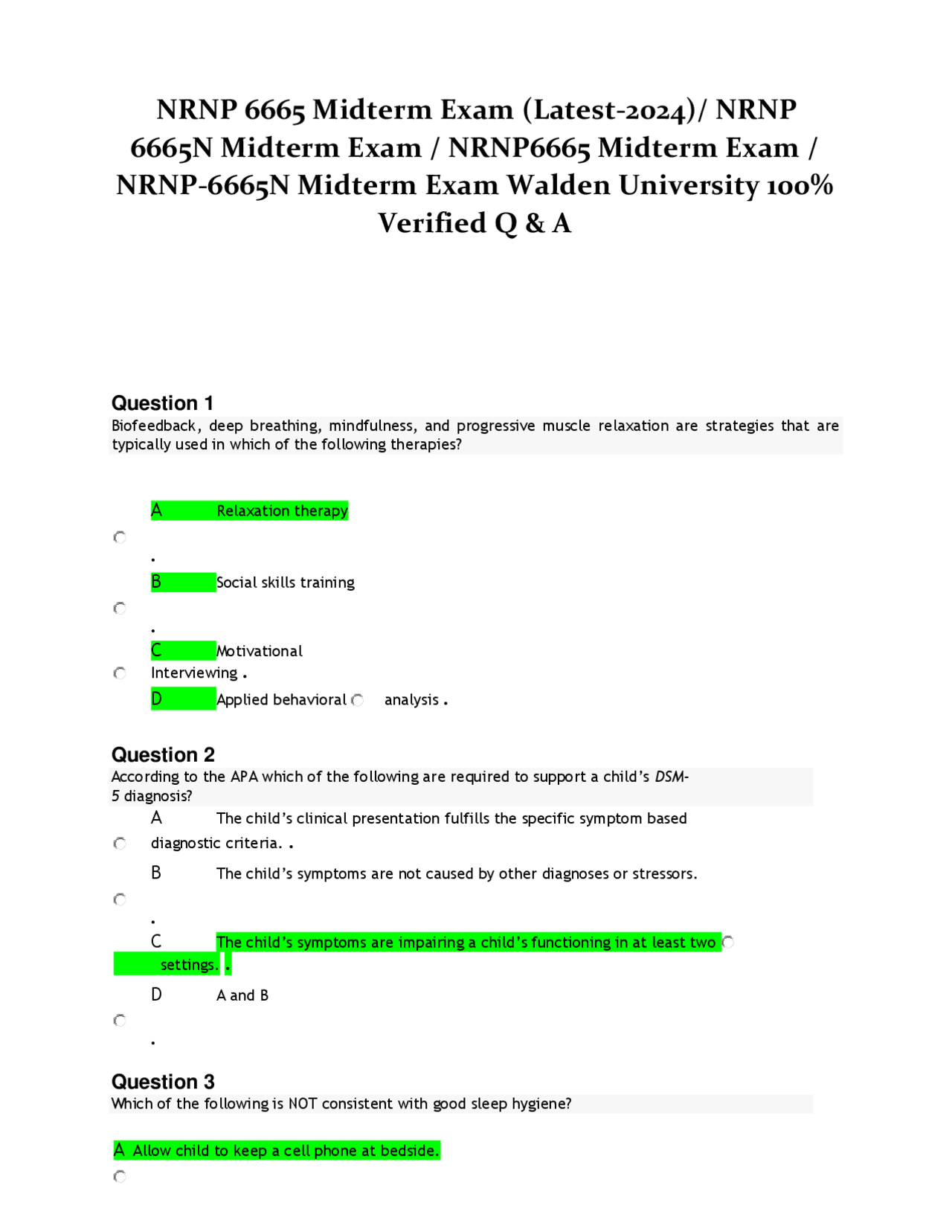 NRNP 6665 Midterm Exam (Latest-2024)/ NRNP 6665N Midterm Exam / NRNP6665 Midterm Exam / NRNP-6665N Midterm Exam Walden University 100% Verified Q & A

Question 1
Biofeedback, deep breathing, mindfulness, and progressive muscle relaxation are strategies that are typically used in which of the following therapies?

A Relaxation therapy
.
B Social skills training
.
C Motivational Interviewing .
D Applied behavioral analysis .

Question 2
According to the APA which of the following are required to support a child's DSM-5 diagnosis?
A The child's clinical presentation fulfills the specific symptom based diagnostic criteria. .
B The child's symptoms are not caused by other diagnoses or stressors.
.
C The child's symptoms are impairing a child's functioning in at least two settings. .
D A and B
.

Question 3
Which of the following is NOT consistent with good sleep hygiene?

A Allow child to keep a cell phone at bedside.